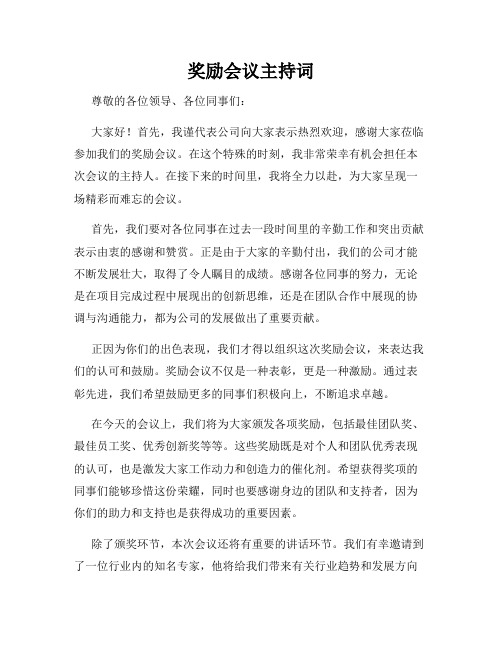 奖励会议主持词

尊敬的各位领导、各位同事们：

大家好！首先，我谨代表公司向大家表示热烈欢迎，感谢大家莅临参加我们的奖励会议。在这个特殊的时刻，我非常荣幸有机会担任本次会议的主持人。在接下来的时间里，我将全力以赴，为大家呈现一场精彩而难忘的会议。

首先，我们要对各位同事在过去一段时间里的辛勤工作和突出贡献表示由衷的感谢和赞赏。正是由于大家的辛勤付出，我们的公司才能不断发展壮大，取得了令人瞩目的成绩。感谢各位同事的努力，无论是在项目完成过程中展现出的创新思维，还是在团队合作中展现的协调与沟通能力，都为公司的发展做出了重要贡献。

正因为你们的出色表现，我们才得以组织这次奖励会议，来表达我们的认可和鼓励。奖励会议不仅是一种表彰，更是一种激励。通过表彰先进，我们希望鼓励更多的同事们积极向上，不断追求卓越。

在今天的会议上，我们将为大家颁发各项奖励，包括最佳团队奖、最佳员工奖、优秀创新奖等等。这些奖励既是对个人和团队优秀表现的认可，也是激发大家工作动力和创造力的催化剂。希望获得奖项的同事们能够珍惜这份荣耀，同时也要感谢身边的团队和支持者，因为你们的助力和支持也是获得成功的重要因素。

除了颁奖环节，本次会议还将有重要的讲话环节。我们有幸邀请到了一位行业内的知名专家，他将给我们带来有关行业趋势和发展方向